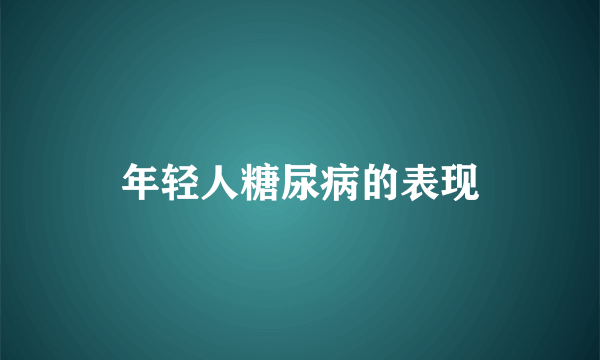 年轻人糖尿病的表现